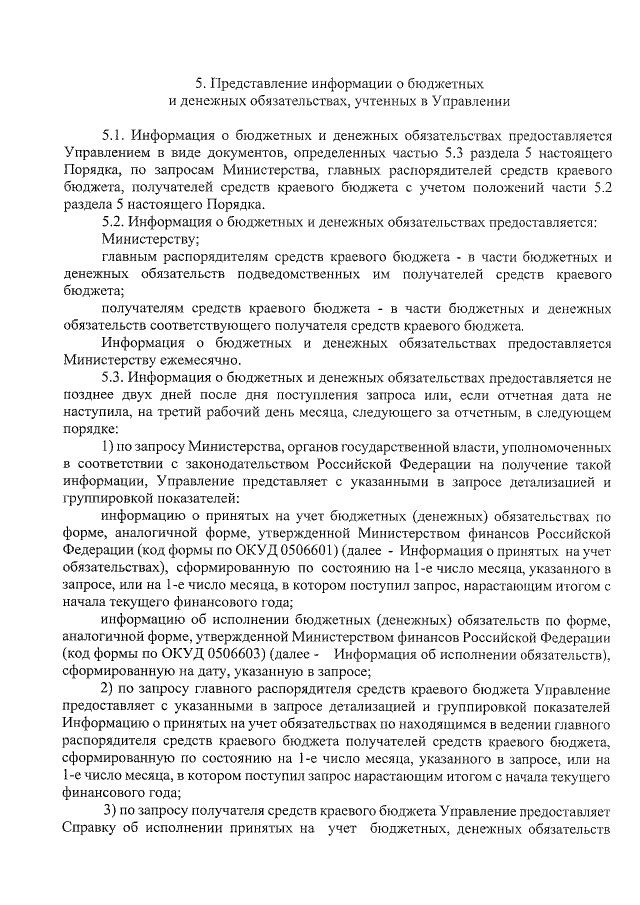 5. Представление информации о бюджетных и денежных обязательствах, учтенных в Управлении

5.1. Информация о бюджетных и денежных обязательствах предоставляется Управлением в виде документов, определенных частью 5.3 раздела 5 настоящего Порядка, по запросам Министерства, главных распорядителей средств краевого бюджета, получателей средств краевого бюджета с учетом положений части 5.2 раздела 5 настоящего Порядка.

5.2. Информация о бюджетных и денежных обязательствах предоставляется:

Министерству;

главным распорядителям средств краевого бюджета - в части бюджетных и денежных обязательств подведомственных им получателей средств краевого бюджета;

получателям средств краевого бюджета - в части бюджетных и денежных обязательств соответствующего получателя средств краевого бюджета.

Информация о бюджетных и денежных обязательствах предоставляется Министерству ежемесячно.

5.3. Информация о бюджетных и денежных обязательствах предоставляется не позднее двух дней после дня поступления запроса или, если отчетная дата не наступила, на третий рабочий день месяца, следующего за отчетным, в следующем порядке:

1) по запросу Министерства, органов государственной власти, уполномоченных в соответствии с законодательством Российской Федерации на получение такой информации, Управление представляет с указанными в запросе детализацией и группировкой показателей:

информацию о принятых на учет бюджетных (денежных) обязательствах по форме, аналогичной форме, утвержденной Министерством финансов Российской Федерации (код формы по ОКУД 0506601) (далее - Информация о принятых на учет обязательствах), сформированную по состоянию на 1-е число месяца, указанного в запросе, или на 1-е число месяца, в котором поступил запрос, нарастающим итогом с начала текущего финансового года;

информацию об исполнении бюджетных (денежных) обязательств по форме, аналогичной форме, утвержденной Министерством финансов Российской Федерации (код формы по ОКУД 0506603) (далее - Информация об исполнении обязательств), сформированную на дату, указанную в запросе;

2) по запросу главного распорядителя средств краевого бюджета Управление предоставляет с указанными в запросе детализацией и группировкой показателей Информацию о принятых на учет обязательствах по находящимся в ведении главного распорядителя средств краевого бюджета получателей средств краевого бюджета, сформированную по состоянию на 1-е число месяца, указанного в запросе, или на 1-е число месяца, в котором поступил запрос нарастающим итогом с начала текущего финансового года;

3) по запросу получателя средств краевого бюджета Управление предоставляет Справку об исполнении принятых на учет бюджетных, денежных обязательств